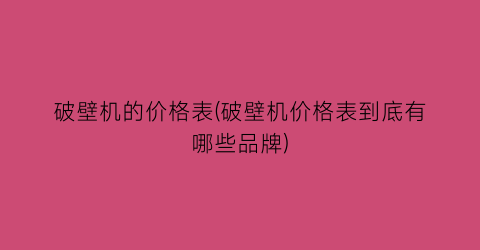 破壁机的价格表(破壁机价格表到底有哪些品牌)